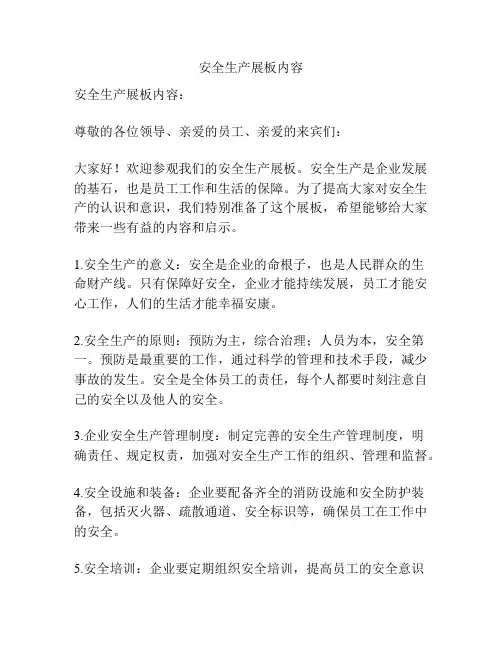 安全生产展板内容

安全生产展板内容：

尊敬的各位领导、亲爱的员工、亲爱的来宾们：

大家好！欢迎参观我们的安全生产展板。安全生产是企业发展的基石，也是员工工作和生活的保障。为了提高大家对安全生产的认识和意识，我们特别准备了这个展板，希望能够给大家带来一些有益的内容和启示。

1.安全生产的意义：安全是企业的命根子，也是人民群众的生命财产线。只有保障好安全，企业才能持续发展，员工才能安心工作，人们的生活才能幸福安康。

2.安全生产的原则：预防为主，综合治理；人员为本，安全第一。预防是最重要的工作，通过科学的管理和技术手段，减少事故的发生。安全是全体员工的责任，每个人都要时刻注意自己的安全以及他人的安全。

3.企业安全生产管理制度：制定完善的安全生产管理制度，明确责任、规定权责，加强对安全生产工作的组织、管理和监督。

4.安全设施和装备：企业要配备齐全的消防设施和安全防护装备，包括灭火器、疏散通道、安全标识等，确保员工在工作中的安全。

5.安全培训：企业要定期组织安全培训，提高员工的安全意识